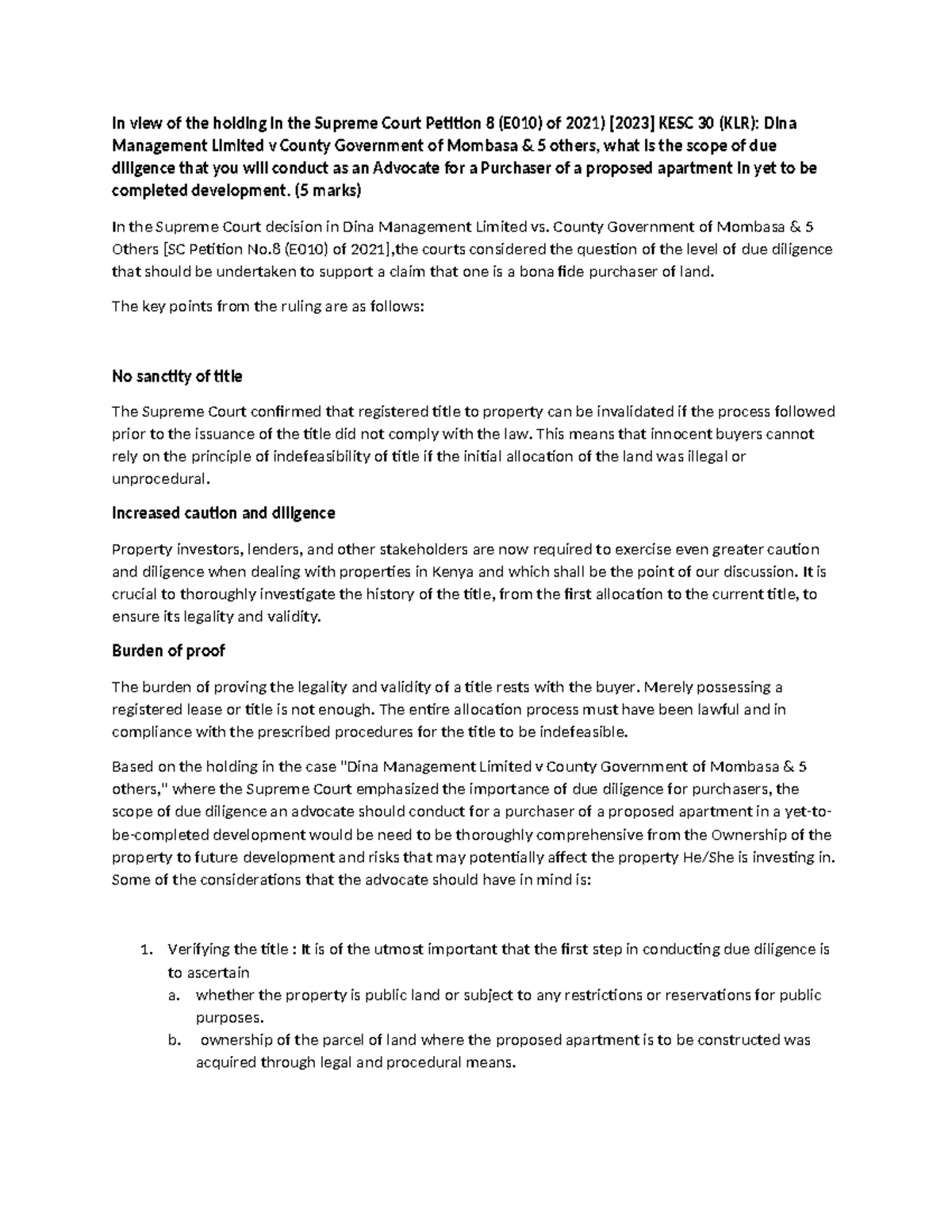 In view of the holding in the Supreme Court Petition 8 (E010) of 2021) [2023] KESC 30 (KLR): Dina Management Limited v County Government of Mombasa & 5 others, what is the scope of due diligence that you will conduct as an Advocate for a Purchaser of a proposed apartment in yet to be completed development. (5 marks)

In the Supreme Court decision in Dina Management Limited vs. County Government of Mombasa & 5 Others [SC Petition No.8 (E010) of 2021],the courts considered the question of the level of due diligence that should be undertaken to support a claim that one is a bona fide purchaser of land.

The key points from the ruling are as follows:

No sanctity of title

The Supreme Court confirmed that registered title to property can be invalidated if the process followed prior to the issuance of the title did not comply with the law. This means that innocent buyers cannot rely on the principle of indefeasibility of title if the initial allocation of the land was illegal or unprocedural.

Increased caution and diligence

Property investors, lenders, and other stakeholders are now required to exercise even greater caution and diligence when dealing with properties in Kenya and which shall be the point of our discussion. It is crucial to thoroughly investigate the history of the title, from the first allocation to the current title, to ensure its legality and validity.

Burden of proof

The burden of proving the legality and validity of a title rests with the buyer. Merely possessing a registered lease or title is not enough. The entire allocation process must have been lawful and in compliance with the prescribed procedures for the title to be indefeasible.

Based on the holding in the case "Dina Management Limited v County Government of Mombasa & 5 others," where the Supreme Court emphasized the importance of due diligence for purchasers, the scope of due diligence an advocate should conduct for a purchaser of a proposed apartment in a yet-to-be-completed development would be need to be thoroughly comprehensive from the Ownership of the property to future development and risks that may potentially affect the property He/She is investing in. Some of the considerations that the advocate should have in mind is:

1. Verifying the title : It is of the utmost important that the first step in conducting due diligence is to ascertain
a. whether the property is public land or subject to any restrictions or reservations for public purposes.
b. ownership of the parcel of land where the proposed apartment is to be constructed was acquired through legal and procedural means.